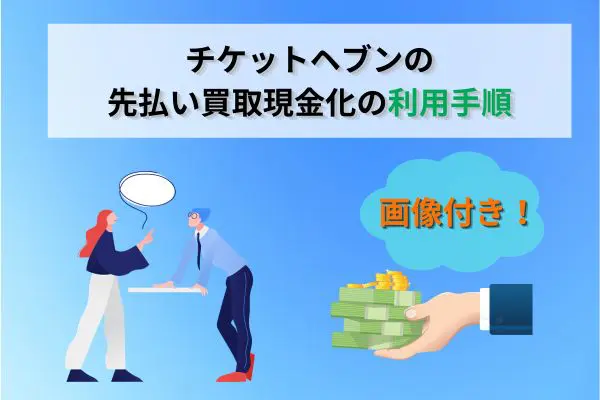 チケットヘブンの
先払い買取現金化の利用手順

画像付き！